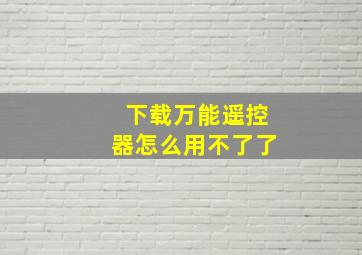 下载万能遥控器怎么用不了了